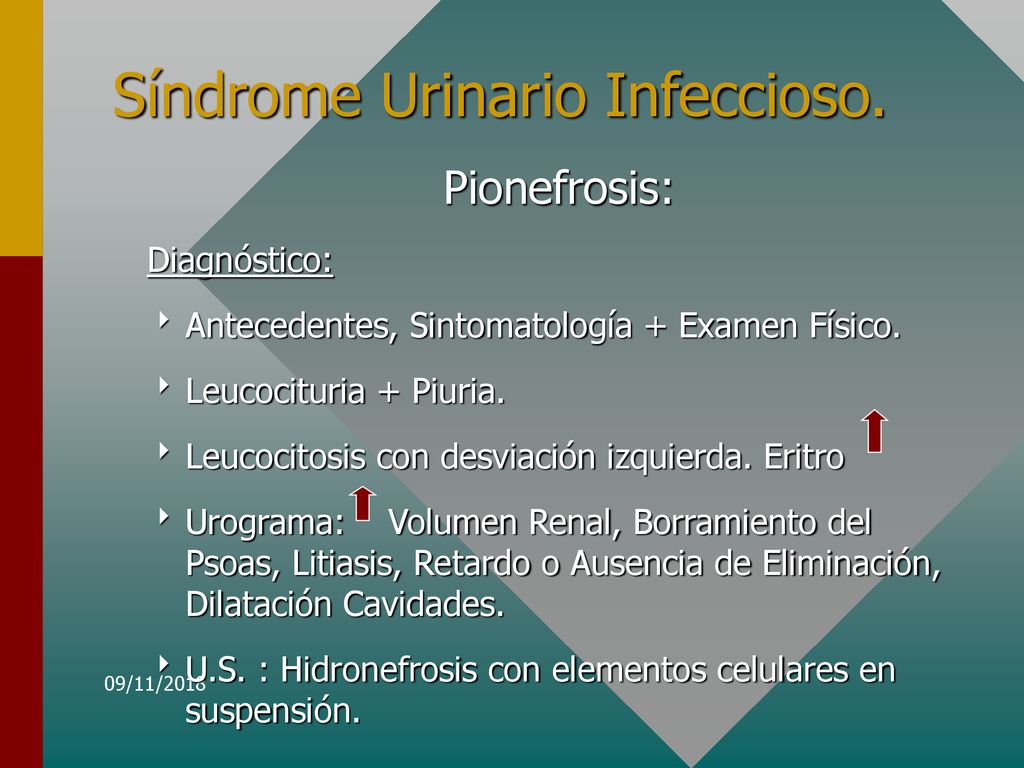 Síndrome Urinario Infeccioso.

Pionefrosis:

Diagnóstico:

Antecedentes, Sintomatología + Examen Físico.

Leucocituria + Piuria.

Leucocitosis con desviación izquierda. Eritro

Urograma: Volumen Renal, Borramiento del Psoas, Litiasis, Retardo o Ausencia de Eliminación, Dilatación Cavidades.

U.S. : Hidronefrosis con elementos celulares en suspensión.

09/11/2018